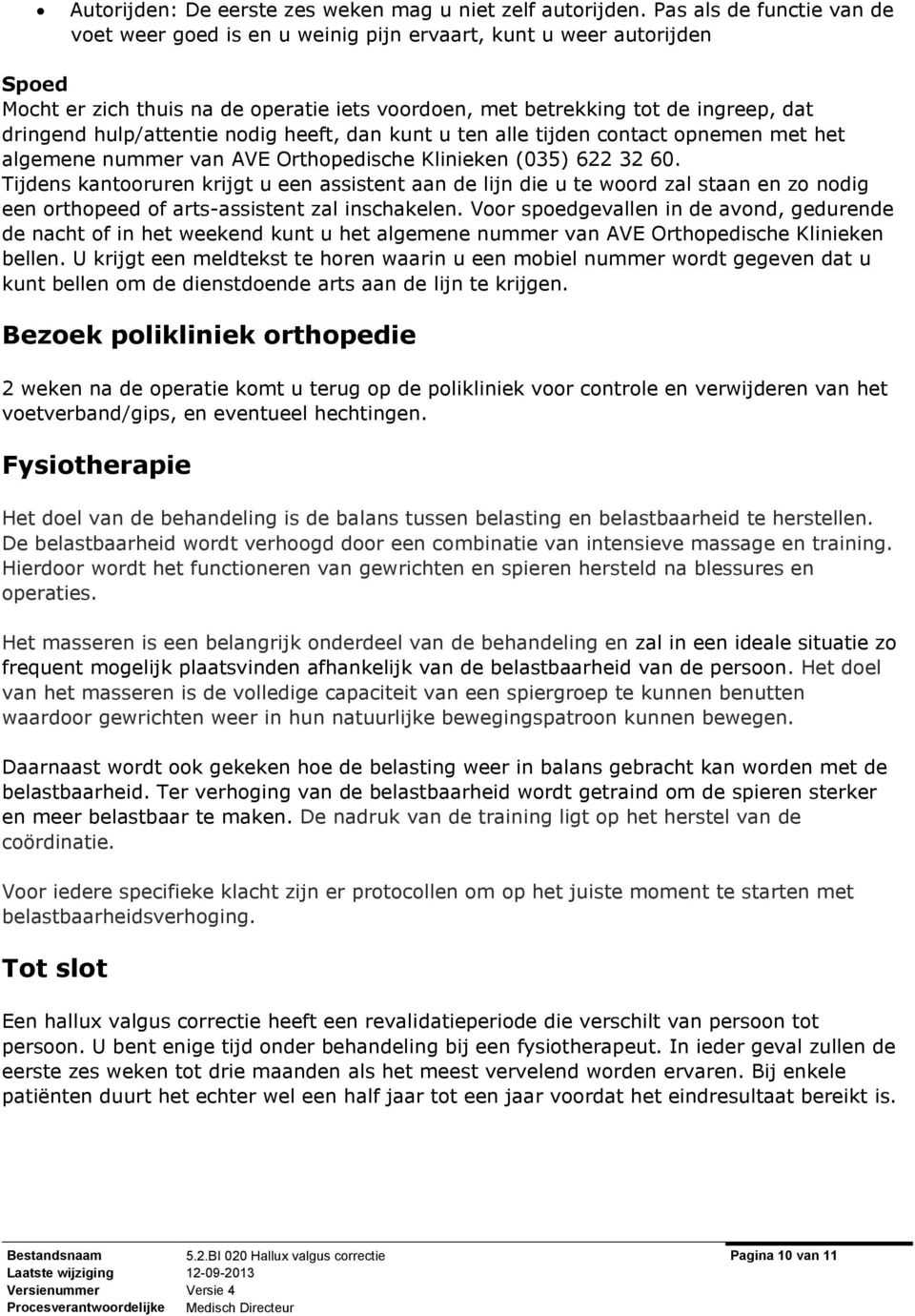 • Autorijden: De eerste zes weken mag u niet zelf autorijden. Pas als de functie van de voet weer goed is en u weinig pijn ervaart, kunt u weer autorijden

Spoed
Mocht er zich thuis na de operatie iets voordoen, met betrekking tot de ingreep, dat dringend hulp/attentie nodig heeft, dan kunt u ten alle tijden contact opnemen met het algemene nummer van AVE Orthopedische Klinieken (035) 622 32 60. Tijdens kantooruren krijgt u een assistent aan de lijn die u te woord zal staan en zo nodig een orthopeed of arts-assistent zal inschakelen. Voor spoedgevallen in de avond, gedurende de nacht of in het weekend kunt u het algemene nummer van AVE Orthopedische Klinieken bellen. U krijgt een meldtekst te horen waarin u een mobiel nummer wordt gegeven dat u kunt bellen om de dienstdoende arts aan de lijn te krijgen.

Bezoek polikliniek orthopedie

2 weken na de operatie komt u terug op de polikliniek voor controle en verwijderen van het voetverband/gips, en eventueel hechtingen.

Fysiotherapie

Het doel van de behandeling is de balans tussen belasting en belastbaarheid te herstellen. De belastbaarheid wordt verhoogd door een combinatie van intensieve massage en training. Hierdoor wordt het functioneren van gewrichten en spieren hersteld na blessures en operaties.

Het masseren is een belangrijk onderdeel van de behandeling en zal in een ideale situatie zo frequent mogelijk plaatsvinden afhankelijk van de belastbaarheid van de persoon. Het doel van het masseren is de volledige capaciteit van een spiergroep te kunnen benutten waardoor gewrichten weer in hun natuurlijke bewegingspatroon kunnen bewegen.

Daarnaast wordt ook gekeken hoe de belasting weer in balans gebracht kan worden met de belastbaarheid. Ter verhoging van de belastbaarheid wordt getraind om de spieren sterker en meer belastbaar te maken. De nadruk van de training ligt op het herstel van de coördinatie.

Voor iedere specifieke klacht zijn er protocollen om op het juiste moment te starten met belastbaarheidsverhoging.

Tot slot

Een hallux valgus correctie heeft een revalidatieperiode die verschilt van persoon tot persoon. U bent enige tijd onder behandeling bij een fysiotherapeut. In ieder geval zullen de eerste zes weken tot drie maanden als het meest vervelend worden ervaren. Bij enkele patiënten duurt het echter wel een half jaar tot een jaar voordat het eindresultaat bereikt is.

| Bestandsnaam | 5.2.BI 020 Hallux valgus correctie | Pagina 10 van 11 |
|---|---|---|
| Laatste wijziging | 12-09-2013 | |
| Versienummer | Versie 4 | |
| Procesverantwoordelijke | Medisch Directeur | |